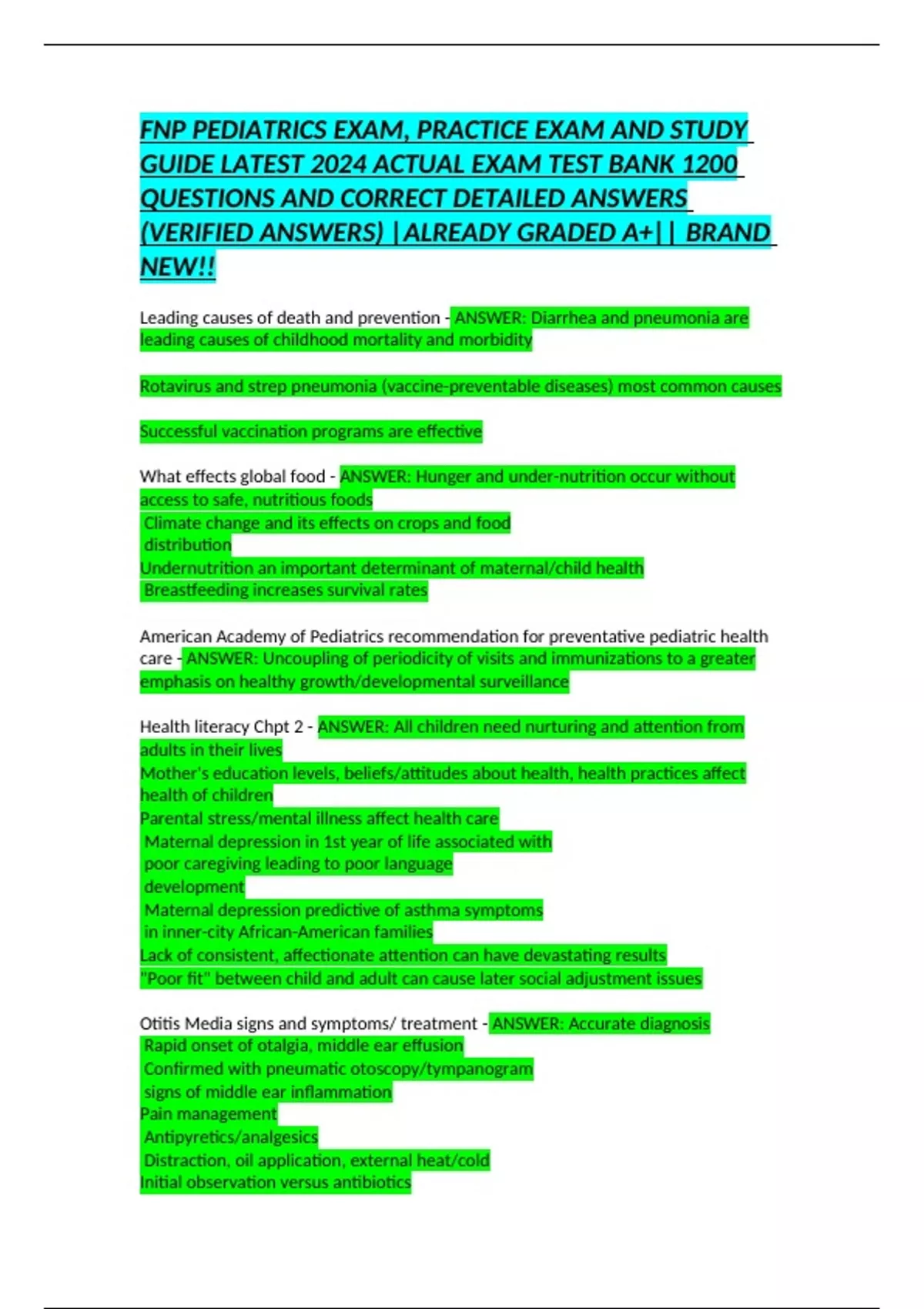 FNP PEDIATRICS EXAM, PRACTICE EXAM AND STUDY GUIDE LATEST 2024 ACTUAL EXAM TEST BANK 1200 QUESTIONS AND CORRECT DETAILED ANSWERS (VERIFIED ANSWERS) |ALREADY GRADED A+|| BRAND NEW!!

Leading causes of death and prevention - ANSWER: Diarrhea and pneumonia are leading causes of childhood mortality and morbidity

Rotavirus and strep pneumonia (vaccine-preventable diseases) most common causes

Successful vaccination programs are effective

What effects global food - ANSWER: Hunger and under-nutrition occur without access to safe, nutritious foods
Climate change and its effects on crops and food distribution
Undernutrition an important determinant of maternal/child health
Breastfeeding increases survival rates

American Academy of Pediatrics recommendation for preventative pediatric health care - ANSWER: Uncoupling of periodicity of visits and immunizations to a greater emphasis on healthy growth/developmental surveillance

Health literacy Chpt 2 - ANSWER: All children need nurturing and attention from adults in their lives
Mother's education levels, beliefs/attitudes about health, health practices affect health of children
Parental stress/mental illness affect health care
Maternal depression in 1st year of life associated with poor caregiving leading to poor language development
Maternal depression predictive of asthma symptoms in inner-city African-American families
Lack of consistent, affectionate attention can have devastating results
"Poor fit" between child and adult can cause later social adjustment issues

Otitis Media signs and symptoms/ treatment - ANSWER: Accurate diagnosis
Rapid onset of otalgia, middle ear effusion
Confirmed with pneumatic otoscopy/tympanogram
signs of middle ear inflammation
Pain management
Antipyretics/analgesics
Distraction, oil application, external heat/cold
Initial observation versus antibiotics